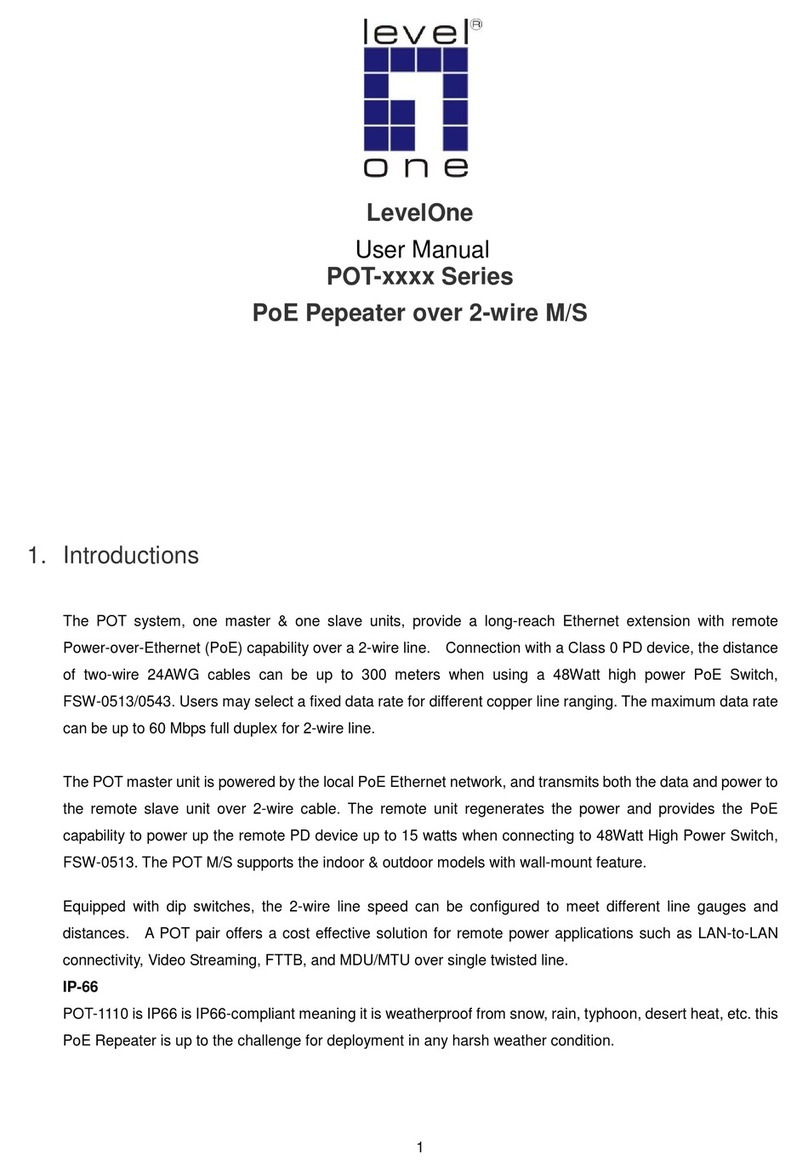 level®
one

LevelOne

User Manual
POT-xxxx Series

PoE Pepeater over 2-wire M/S

1. Introductions

The POT system, one master & one slave units, provide a long-reach Ethernet extension with remote Power-over-Ethernet (PoE) capability over a 2-wire line. Connection with a Class 0 PD device, the distance of two-wire 24AWG cables can be up to 300 meters when using a 48Watt high power PoE Switch, FSW-0513/0543. Users may select a fixed data rate for different copper line ranging. The maximum data rate can be up to 60 Mbps full duplex for 2-wire line.

The POT master unit is powered by the local PoE Ethernet network, and transmits both the data and power to the remote slave unit over 2-wire cable. The remote unit regenerates the power and provides the PoE capability to power up the remote PD device up to 15 watts when connecting to 48Watt High Power Switch, FSW-0513. The POT M/S supports the indoor & outdoor models with wall-mount feature.

Equipped with dip switches, the 2-wire line speed can be configured to meet different line gauges and distances. A POT pair offers a cost effective solution for remote power applications such as LAN-to-LAN connectivity, Video Streaming, FTTB, and MDU/MTU over single twisted line.
IP-66
POT-1110 is IP66 is IP66-compliant meaning it is weatherproof from snow, rain, typhoon, desert heat, etc. this PoE Repeater is up to the challenge for deployment in any harsh weather condition.

1